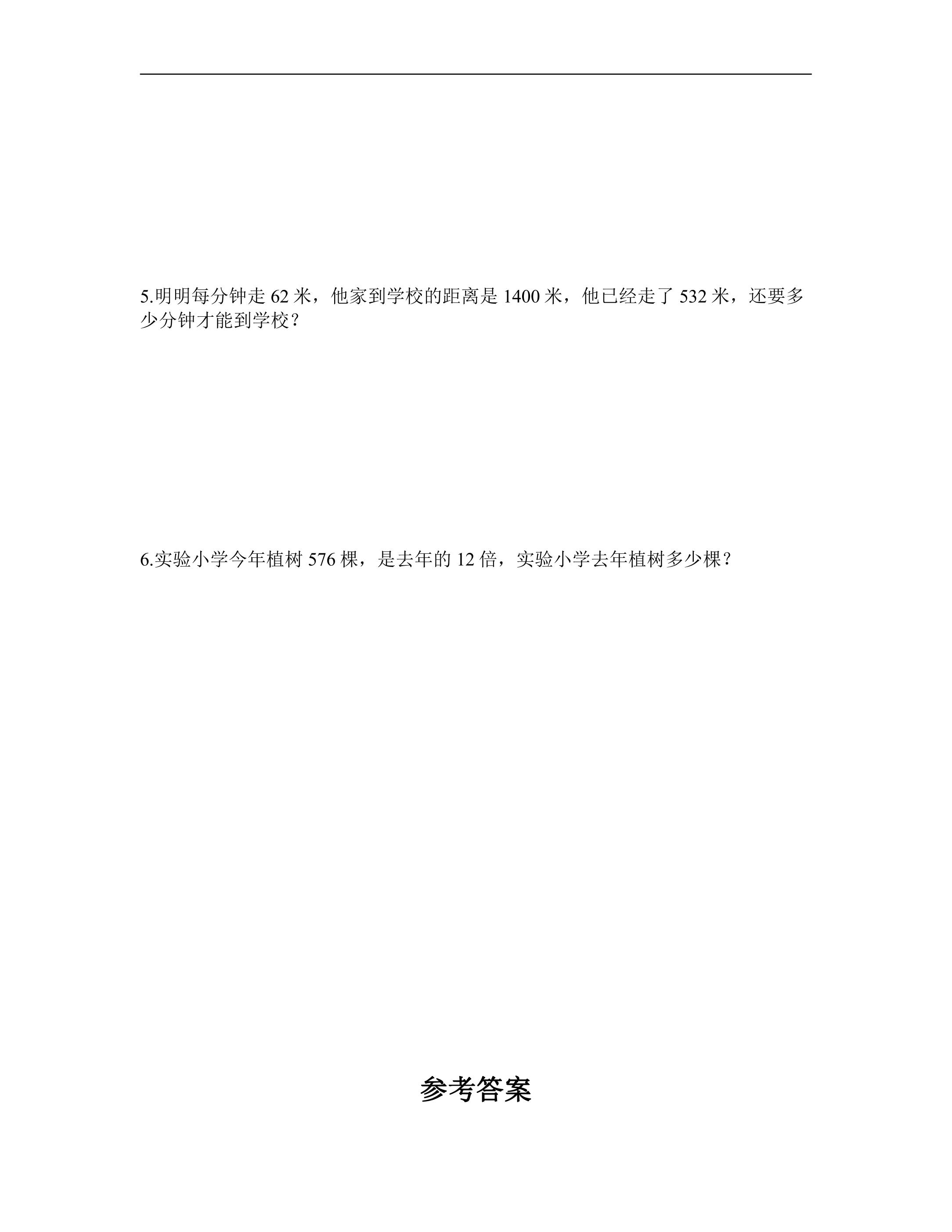 5.明明每分钟走62米，他家到学校的距离是1400米，他已经走了532米，还要多少分钟才能到学校？

6.实验小学今年植树576棵，是去年的12倍，实验小学去年植树多少棵？

参考答案